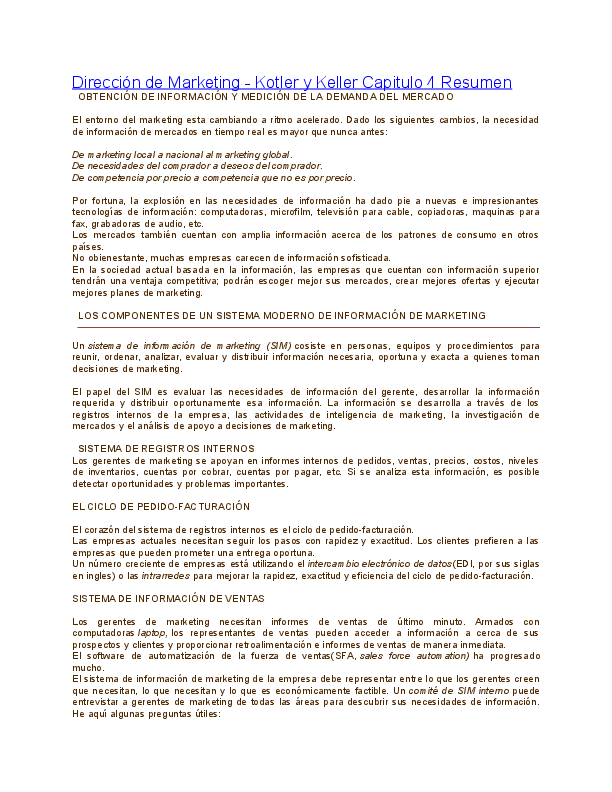 Dirección de Marketing - Kotler y Keller Capitulo 4 Resumen

OBTENCIÓN DE INFORMACIÓN Y MEDICIÓN DE LA DEMANDA DEL MERCADO

El entorno del marketing esta cambiando a ritmo acelerado. Dado los siguientes cambios, la necesidad de información de mercados en tiempo real es mayor que nunca antes:

De marketing local a nacional al marketing global.
De necesidades del comprador a deseos del comprador.
De competencia por precio a competencia que no es por precio.

Por fortuna, la explosión en las necesidades de información ha dado pie a nuevas e impresionantes tecnologías de información: computadoras, microfilm, televisión para cable, copiadoras, maquinas para fax, grabadoras de audio, etc.
Los mercados también cuentan con amplia información acerca de los patrones de consumo en otros países.
No obienestante, muchas empresas carecen de información sofisticada.
En la sociedad actual basada en la información, las empresas que cuentan con información superior tendrán una ventaja competitiva; podrán escoger mejor sus mercados, crear mejores ofertas y ejecutar mejores planes de marketing.

LOS COMPONENTES DE UN SISTEMA MODERNO DE INFORMACIÓN DE MARKETING

Un sistema de información de marketing (SIM) cosiste en personas, equipos y procedimientos para reunir, ordenar, analizar, evaluar y distribuir información necesaria, oportuna y exacta a quienes toman decisiones de marketing.

El papel del SIM es evaluar las necesidades de información del gerente, desarrollar la información requerida y distribuir oportunamente esa información. La información se desarrolla a través de los registros internos de la empresa, las actividades de inteligencia de marketing, la investigación de mercados y el análisis de apoyo a decisiones de marketing.

SISTEMA DE REGISTROS INTERNOS
Los gerentes de marketing se apoyan en informes internos de pedidos, ventas, precios, costos, niveles de inventarios, cuentas por cobrar, cuentas por pagar, etc. Si se analiza esta información, es posible detectar oportunidades y problemas importantes.

EL CICLO DE PEDIDO-FACTURACIÓN

El corazón del sistema de registros internos es el ciclo de pedido-facturación.
Las empresas actuales necesitan seguir los pasos con rapidez y exactitud. Los clientes prefieren a las empresas que pueden prometer una entrega oportuna.
Un número creciente de empresas está utilizando el intercambio electrónico de datos(EDI, por sus siglas en ingles) o las intrarredes para mejorar la rapidez, exactitud y eficiencia del ciclo de pedido-facturación.

SISTEMA DE INFORMACIÓN DE VENTAS

Los gerentes de marketing necesitan informes de ventas de último minuto. Armados con computadoras laptop, los representantes de ventas pueden acceder a información a cerca de sus prospectos y clientes y proporcionar retroalimentación e informes de ventas de manera inmediata.
El software de automatización de la fuerza de ventas(SFA, sales force automation) ha progresado mucho.
El sistema de información de marketing de la empresa debe representar entre lo que los gerentes creen que necesitan, lo que necesitan y lo que es económicamente factible. Un comité de SIM interno puede entrevistar a gerentes de marketing de todas las áreas para descubrir sus necesidades de información. He aquí algunas preguntas útiles: